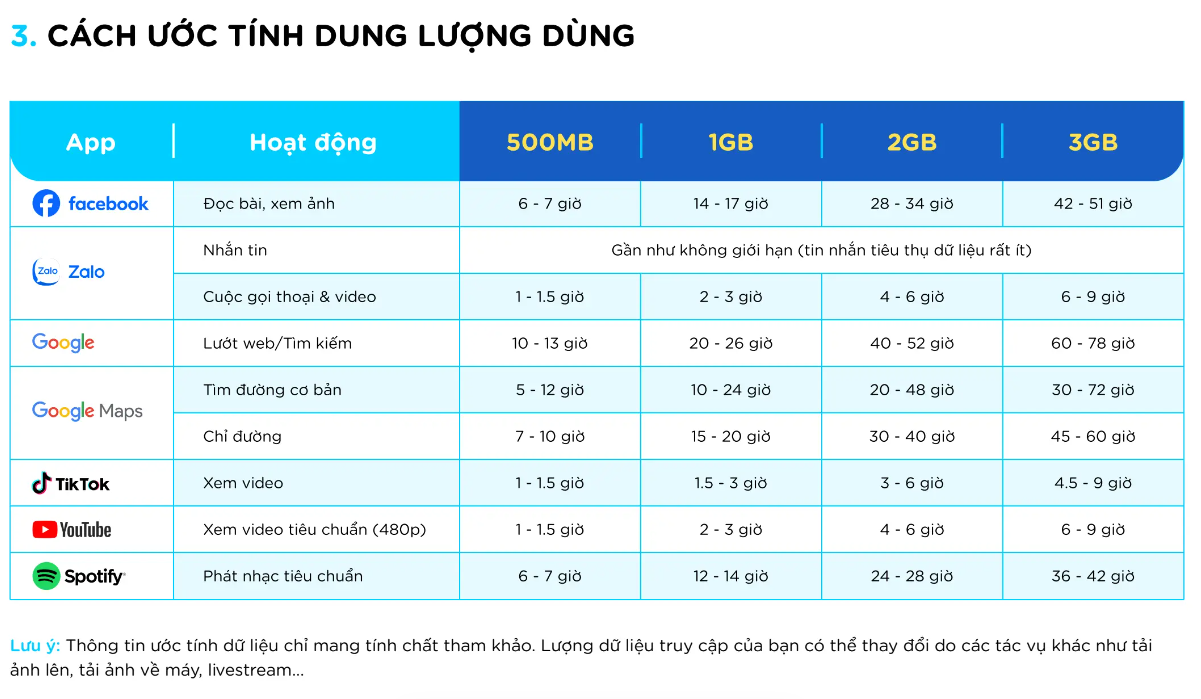 3. CÁCH ƯỚC TÍNH DUNG LƯỢNG DÙNG

| App | Hoạt động | 500MB | 1GB | 2GB | 3GB |
|---|---|---|---|---|---|
| facebook | Đọc bài, xem ảnh | 6 - 7 giờ | 14 - 17 giờ | 28 - 34 giờ | 42 - 51 giờ |
| Zalo Zalo | Nhắn tin | Gần như không giới hạn (tin nhắn tiêu thụ dữ liệu rất ít) | | | |
| | Cuộc gọi thoại & video | 1 - 1.5 giờ | 2 - 3 giờ | 4 - 6 giờ | 6 - 9 giờ |
| Google | Lướt web/Tìm kiếm | 10 - 13 giờ | 20 - 26 giờ | 40 - 52 giờ | 60 - 78 giờ |
| Google Maps | Tìm đường cơ bản | 5 - 12 giờ | 10 - 24 giờ | 20 - 48 giờ | 30 - 72 giờ |
| | Chỉ đường | 7 - 10 giờ | 15 - 20 giờ | 30 - 40 giờ | 45 - 60 giờ |
| TikTok | Xem video | 1 - 1.5 giờ | 1.5 - 3 giờ | 3 - 6 giờ | 4.5 - 9 giờ |
| YouTube | Xem video tiêu chuẩn (480p) | 1 - 1.5 giờ | 2 - 3 giờ | 4 - 6 giờ | 6 - 9 giờ |
| Spotify | Phát nhạc tiêu chuẩn | 6 - 7 giờ | 12 - 14 giờ | 24 - 28 giờ | 36 - 42 giờ |

Lưu ý: Thông tin ước tính dữ liệu chỉ mang tính chất tham khảo. Lượng dữ liệu truy cập của bạn có thể thay đổi do các tác vụ khác như tải ảnh lên, tải ảnh về máy, livestream...